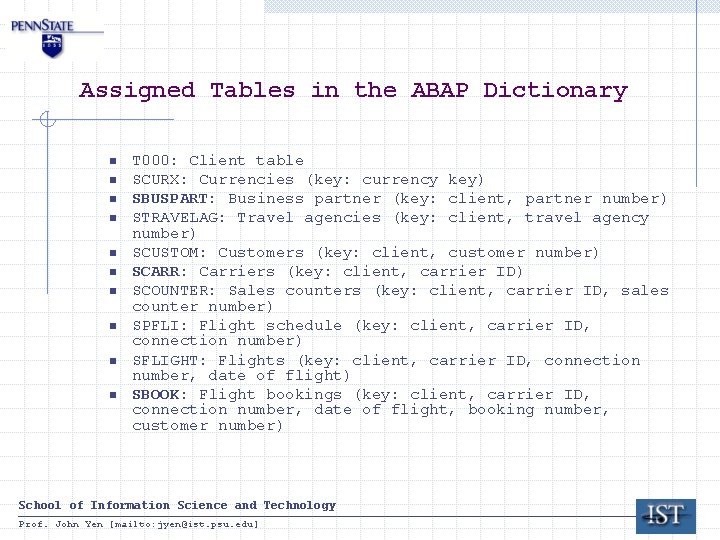 PENNSTATE

Assigned Tables in the ABAP Dictionary

- T000: Client table
- SCURX: Currencies (key: currency key)
- SBUSPART: Business partner (key: client, partner number)
- STRAVELAG: Travel agencies (key: client, travel agency number)
- SCUSTOM: Customers (key: client, customer number)
- SCARR: Carriers (key: client, carrier ID)
- SCOUNTER: Sales counters (key: client, carrier ID, sales counter number)
- SPFLI: Flight schedule (key: client, carrier ID, connection number)
- SFLIGHT: Flights (key: client, carrier ID, connection number, date of flight)
- SBOOK: Flight bookings (key: client, carrier ID, connection number, date of flight, booking number, customer number)

School of Information Science and Technology

Prof. John Yen [mailto:jyen@ist.psu.edu]

IST